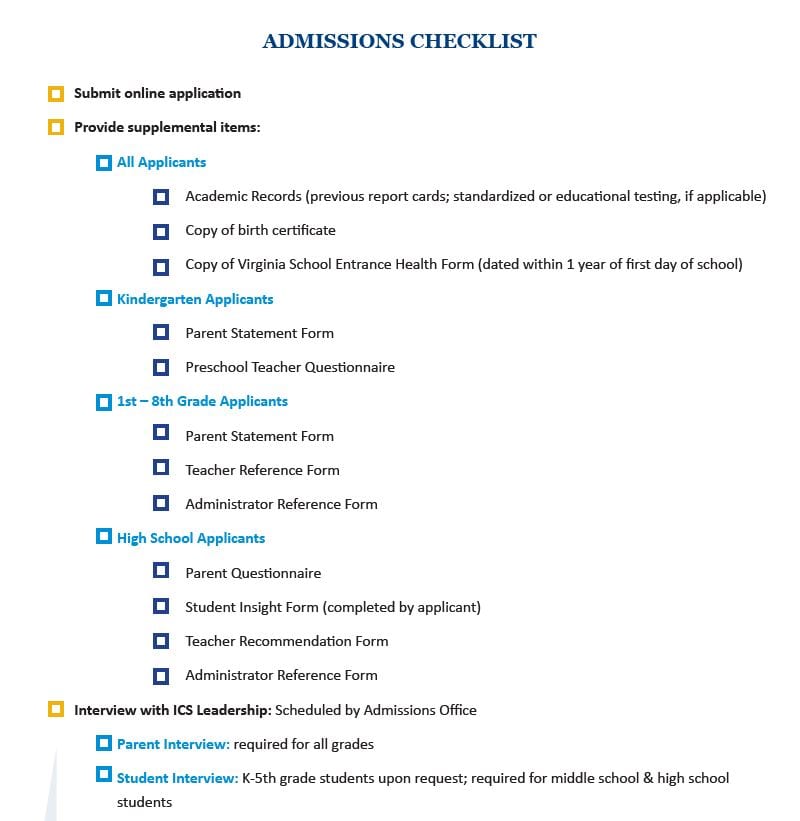 ADMISSIONS CHECKLIST

Submit online application

Provide supplemental items:

All Applicants

Academic Records (previous report cards; standardized or educational testing, if applicable)

Copy of birth certificate

Copy of Virginia School Entrance Health Form (dated within 1 year of first day of school)

Kindergarten Applicants

Parent Statement Form

Preschool Teacher Questionnaire

1st – 8th Grade Applicants

Parent Statement Form

Teacher Reference Form

Administrator Reference Form

High School Applicants

Parent Questionnaire

Student Insight Form (completed by applicant)

Teacher Recommendation Form

Administrator Reference Form

Interview with ICS Leadership: Scheduled by Admissions Office

Parent Interview: required for all grades

Student Interview: K-5th grade students upon request; required for middle school & high school students